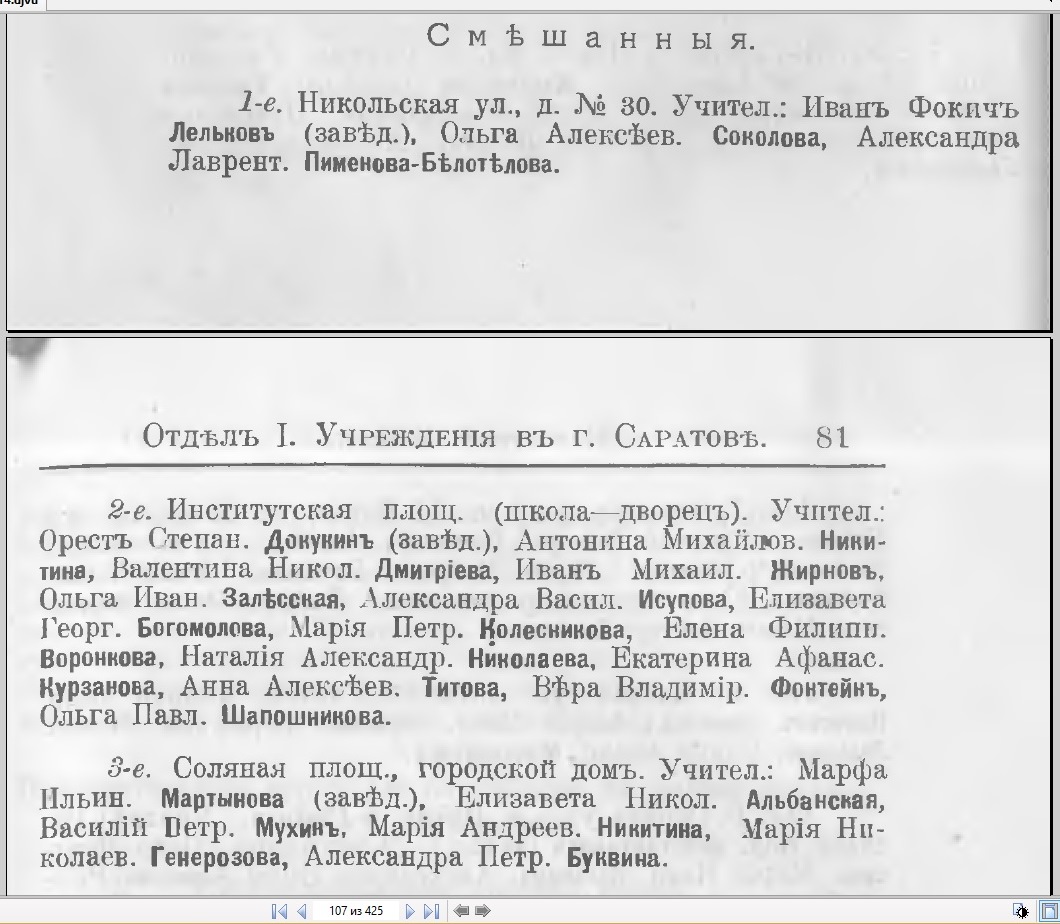 Смѣшанныя.

1-е. Никольская ул., д. № 30. Учител.: Иванъ Фокичъ Лельковъ (завѣд.), Ольга Алексѣев. Соколова, Александра Лаврент. Пименова-Бѣлотѣлова.

Отдѣлъ I. Учрежденія въ г. Саратовѣ. 81

2-е. Институтская площ. (школа—дворецъ). Учител.: Орестъ Степан. Докукинъ (завѣд.), Антонина Михайлов. Никитина, Валентина Никол. Дмитріева, Иванъ Михаил. Жирновъ, Ольга Иван. Залѣсская, Александра Васил. Исупова, Елизавета Георг. Богомолова, Марія Петр. Колесникова, Елена Филипп. Воронкова, Наталія Александр. Николаева, Екатерина Афанас. Курзанова, Анна Алексѣев. Титова, Вѣра Владимір. Фонтейнъ, Ольга Павл. Шапошникова.

3-е. Соляная площ., городской домъ. Учител.: Марфа Ильин. Мартынова (завѣд.), Елизавета Никол. Альбанская, Василій Петр. Мухинъ, Марія Андреев. Никитина, Марія Николаев. Генерозова, Александра Петр. Буквина.

107 из 425